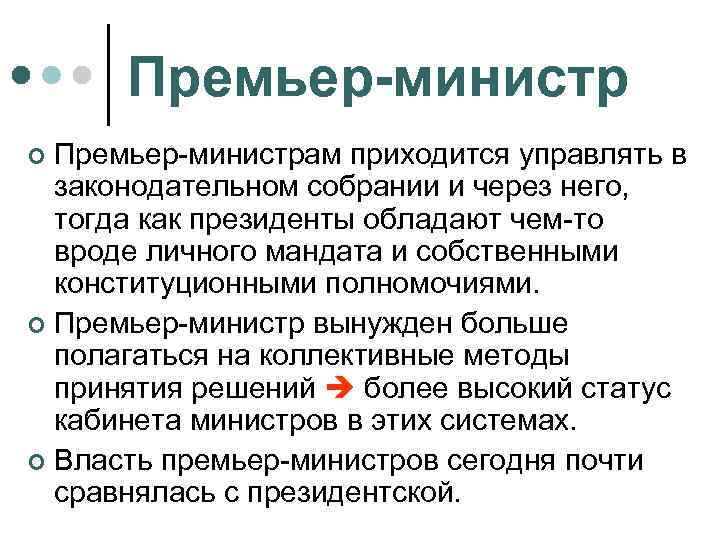 Премьер-министр

Премьер-министрам приходится управлять в законодательном собрании и через него, тогда как президенты обладают чем-то вроде личного мандата и собственными конституционными полномочиями.

Премьер-министр вынужден больше полагаться на коллективные методы принятия решений → более высокий статус кабинета министров в этих системах.

Власть премьер-министров сегодня почти сравнялась с президентской.